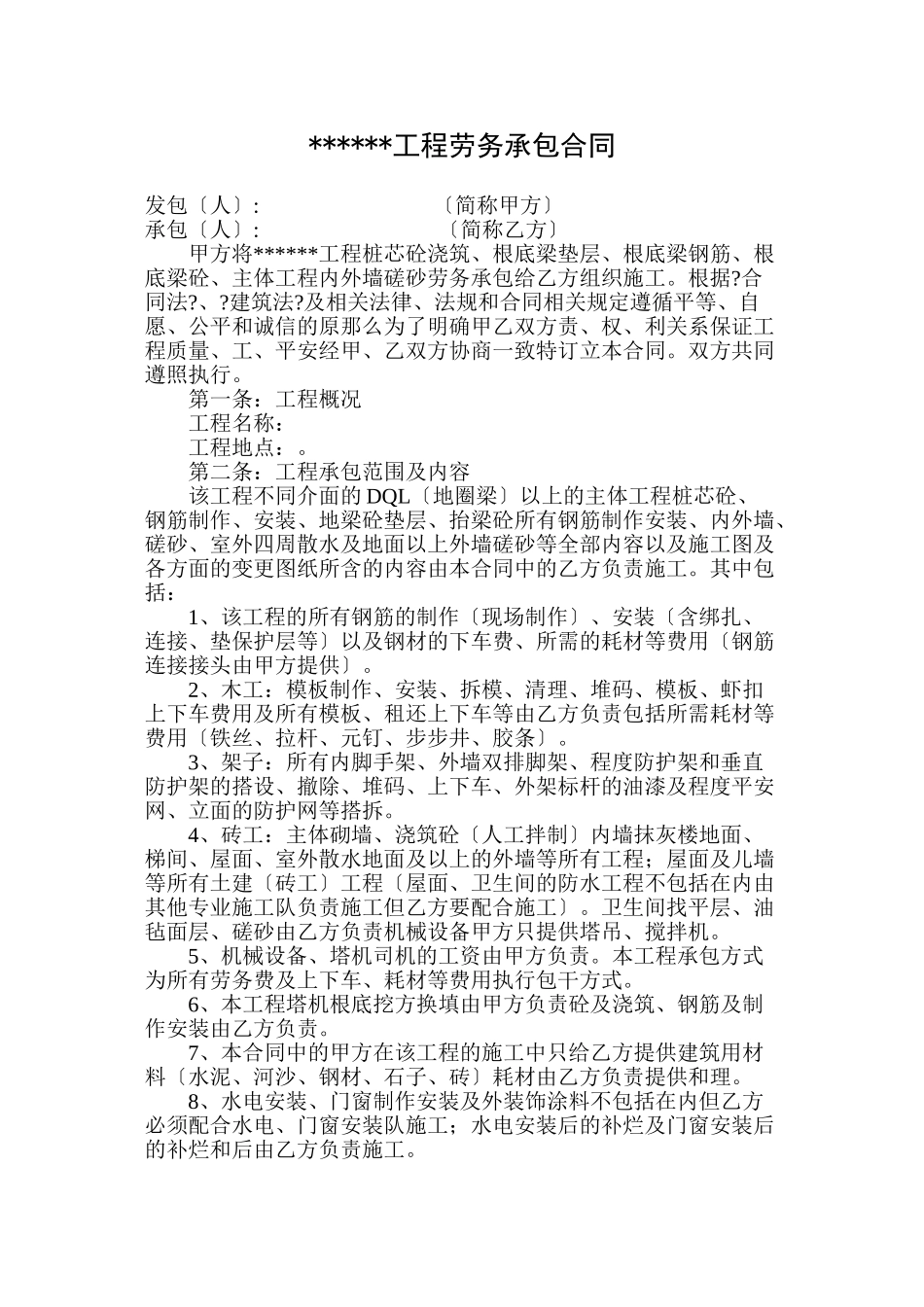 ******工程劳务承包合同

发包〔人〕:　　　　　　　　　〔简称甲方〕
承包〔人〕:　　　　　　　　　〔简称乙方〕

甲方将******工程桩芯砼浇筑、根底梁垫层、根底梁钢筋、根底梁砼、主体工程内外墙磋砂劳务承包给乙方组织施工。根据?合同法?、?建筑法?及相关法律、法规和合同相关规定遵循平等、自愿、公平和诚信的原那么为了明确甲乙双方责、权、利关系保证工程质量、工、平安经甲、乙双方协商一致特订立本合同。双方共同遵照执行。

第一条：工程概况

工程名称：

工程地点：。

第二条：工程承包范围及内容

该工程不同介面的DQL〔地圈梁〕以上的主体工程桩芯砼、钢筋制作、安装、地梁砼垫层、抬梁砼所有钢筋制作安装、内外墙、磋砂、室外四周散水及地面以上外墙磋砂等全部内容以及施工图及各方面的变更图纸所含的内容由本合同中的乙方负责施工。其中包括：

1、该工程的所有钢筋的制作〔现场制作〕、安装〔含绑扎、连接、垫保护层等〕以及钢材的下车费、所需的耗材等费用〔钢筋连接接头由甲方提供〕。

2、木工：模板制作、安装、拆模、清理、堆码、模板、虾扣上下车费用及所有模板、租还上下车等由乙方负责包括所需耗材等费用〔铁丝、拉杆、元钉、步步井、胶条〕。

3、架子：所有内脚手架、外墙双排脚架、程度防护架和垂直防护架的搭设、撤除、堆码、上下车、外架标杆的油漆及程度平安网、立面的防护网等搭拆。

4、砖工：主体砌墙、浇筑砼〔人工拌制〕内墙抹灰楼地面、梯间、屋面、室外散水地面及以上的外墙等所有工程；屋面及儿墙等所有土建〔砖工〕工程〔屋面、卫生间的防水工程不包括在内由其他专业施工队负责施工但乙方要配合施工〕。卫生间找平层、油毡面层、磋砂由乙方负责机械设备甲方只提供塔吊、搅拌机。

5、机械设备、塔机司机的工资由甲方负责。本工程承包方式为所有劳务费及上下车、耗材等费用执行包干方式。

6、本工程塔机根底挖方换填由甲方负责砼及浇筑、钢筋及制作安装由乙方负责。

7、本合同中的甲方在该工程的施工中只给乙方提供建筑用材料〔水泥、河沙、钢材、石子、砖〕耗材由乙方负责提供和理。

8、水电安装、门窗制作安装及外装饰涂料不包括在内但乙方必须配合水电、门窗安装队施工；水电安装后的补烂及门窗安装后的补烂和后由乙方负责施工。